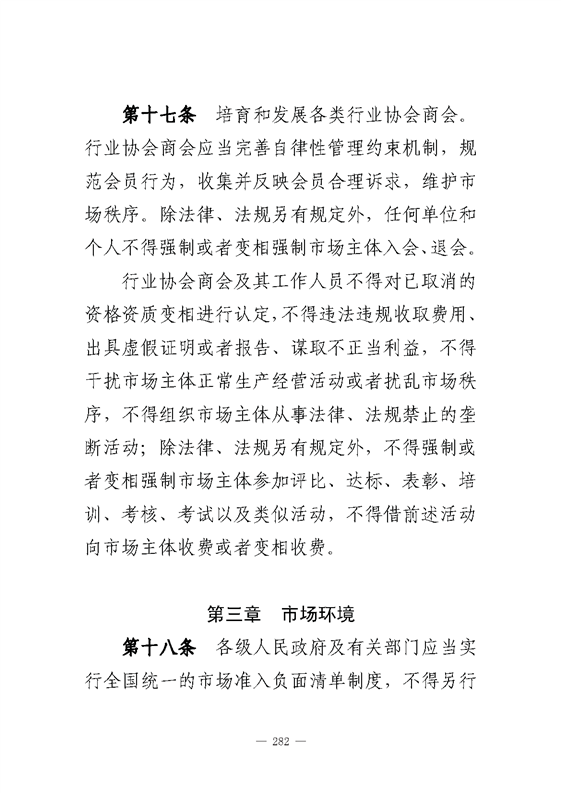 第十七条　培育和发展各类行业协会商会。行业协会商会应当完善自律性管理约束机制，规范会员行为，收集并反映会员合理诉求，维护市场秩序。除法律、法规另有规定外，任何单位和个人不得强制或者变相强制市场主体入会、退会。

行业协会商会及其工作人员不得对已取消的资格资质变相进行认定，不得违法违规收取费用、出具虚假证明或者报告、谋取不正当利益，不得干扰市场主体正常生产经营活动或者扰乱市场秩序，不得组织市场主体从事法律、法规禁止的垄断活动；除法律、法规另有规定外，不得强制或者变相强制市场主体参加评比、达标、表彰、培训、考核、考试以及类似活动，不得借前述活动向市场主体收费或者变相收费。

第三章　市场环境

第十八条　各级人民政府及有关部门应当实行全国统一的市场准入负面清单制度，不得另行

— 282 —